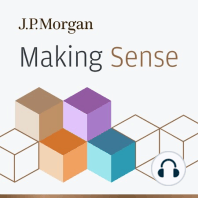 J.P.Morgan

Making Sense